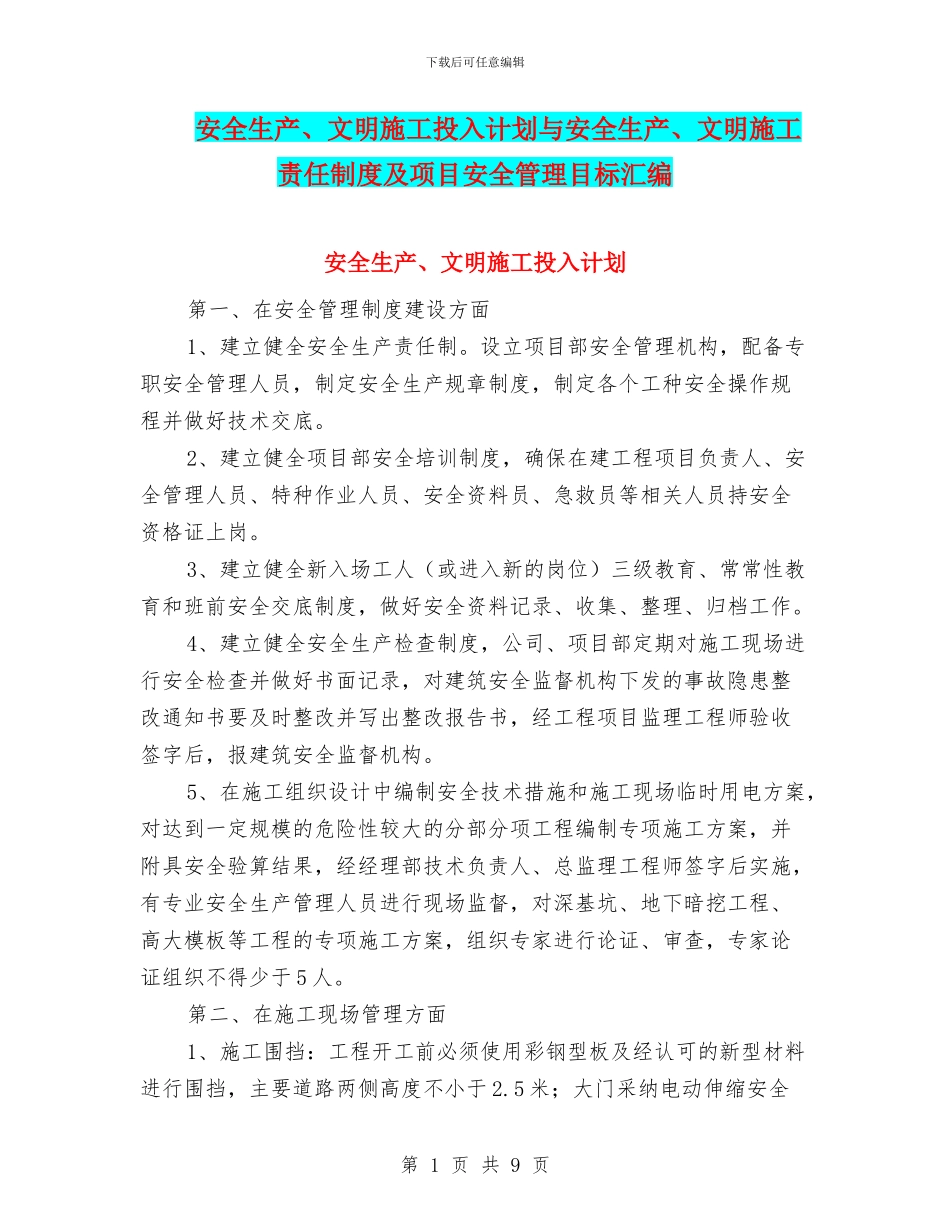 下载后可任意编辑

安全生产、文明施工投入计划与安全生产、文明施工责任制度及项目安全管理目标汇编

安全生产、文明施工投入计划

第一、在安全管理制度建设方面

1、建立健全安全生产责任制。设立项目部安全管理机构，配备专职安全管理人员，制定安全生产规章制度，制定各个工种安全操作规程并做好技术交底。

2、建立健全项目部安全培训制度，确保在建工程项目负责人、安全管理人员、特种作业人员、安全资料员、急救员等相关人员持安全资格证上岗。

3、建立健全新入场工人（或进入新的岗位）三级教育、常常性教育和班前安全交底制度，做好安全资料记录、收集、整理、归档工作。

4、建立健全安全生产检查制度，公司、项目部定期对施工现场进行安全检查并做好书面记录，对建筑安全监督机构下发的事故隐患整改通知书要及时整改并写出整改报告书，经工程项目监理工程师验收签字后，报建筑安全监督机构。

5、在施工组织设计中编制安全技术措施和施工现场临时用电方案，对达到一定规模的危险性较大的分部分项工程编制专项施工方案，并附具安全验算结果，经经理部技术负责人、总监理工程师签字后实施，有专业安全生产管理人员进行现场监督，对深基坑、地下暗挖工程、高大模板等工程的专项施工方案，组织专家进行论证、审查，专家论证组织不得少于5人。

第二、在施工现场管理方面

1、施工围挡：工程开工前必须使用彩钢型板及经认可的新型材料进行围挡，主要道路两侧高度不小于2.5米；大门采纳电动伸缩安全

第 1 页 共 9 页